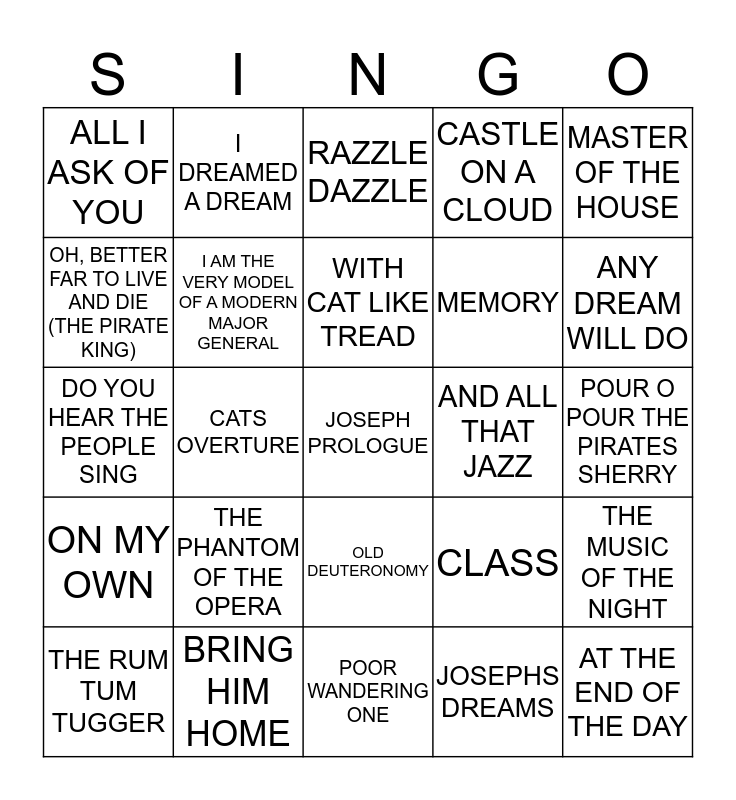 | S | I | N | G | O |
|---|---|---|---|---|
| ALL I ASK OF YOU | I DREAMED A DREAM | RAZZLE DAZZLE | CASTLE ON A CLOUD | MASTER OF THE HOUSE |
| OH, BETTER FAR TO LIVE AND DIE (THE PIRATE KING) | I AM THE VERY MODEL OF A MODERN MAJOR GENERAL | WITH CAT LIKE TREAD | MEMORY | ANY DREAM WILL DO |
| DO YOU HEAR THE PEOPLE SING | CATS OVERTURE | JOSEPH PROLOGUE | AND ALL THAT JAZZ | POUR O POUR THE PIRATES SHERRY |
| ON MY OWN | THE PHANTOM OF THE OPERA | OLD DEUTERONOMY | CLASS | THE MUSIC OF THE NIGHT |
| THE RUM TUM TUGGER | BRING HIM HOME | POOR WANDERING ONE | JOSEPHS DREAMS | AT THE END OF THE DAY |